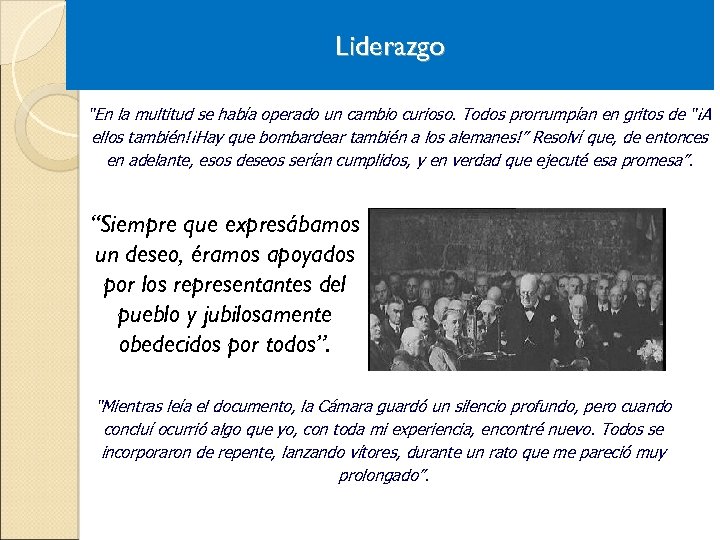 Liderazgo

"En la multitud se había operado un cambio curioso. Todos prorrumpían en gritos de "¡A ellos también!¡Hay que bombardear también a los alemanes!" Resolví que, de entonces en adelante, esos deseos serían cumplidos, y en verdad que ejecuté esa promesa".

"Siempre que expresábamos un deseo, éramos apoyados por los representantes del pueblo y jubilosamente obedecidos por todos".

"Mientras leía el documento, la Cámara guardó un silencio profundo, pero cuando concluí ocurrió algo que yo, con toda mi experiencia, encontré nuevo. Todos se incorporaron de repente, lanzando vítores, durante un rato que me pareció muy prolongado".